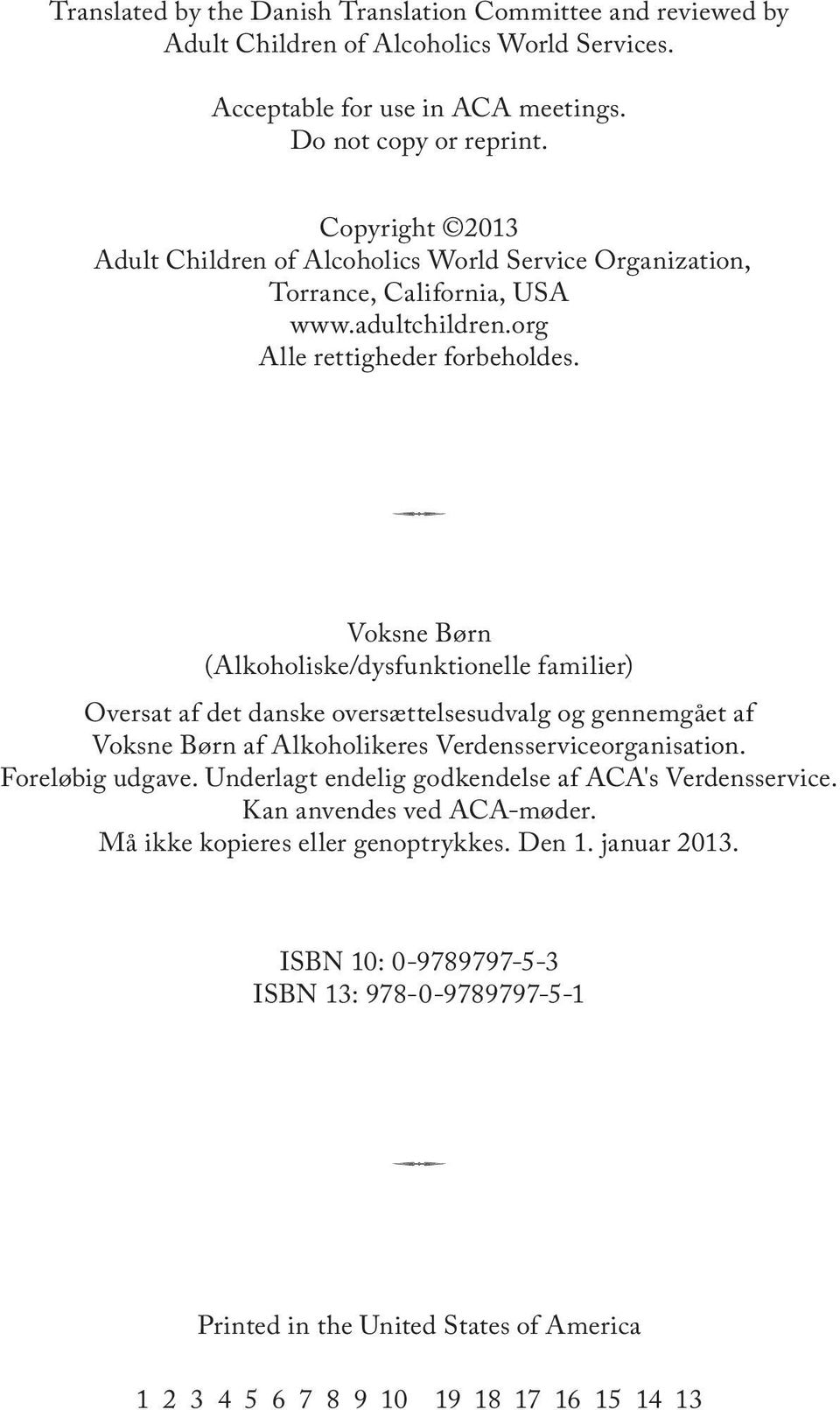 Translated by the Danish Translation Committee and reviewed by Adult Children of Alcoholics World Services.

Acceptable for use in ACA meetings.
Do not copy or reprint.

Copyright ©2013
Adult Children of Alcoholics World Service Organization,
Torrance, California, USA
www.adultchildren.org
Alle rettigheder forbeholdes.

Voksne Børn
(Alkoholiske/dysfunktionelle familier)

Oversat af det danske oversættelsesudvalg og gennemgået af Voksne Børn af Alkoholikeres Verdensserviceorganisation. Foreløbig udgave. Underlagt endelig godkendelse af ACA's Verdensservice. Kan anvendes ved ACA-møder. Må ikke kopieres eller genoptrykkes. Den 1. januar 2013.

ISBN 10: 0-9789797-5-3
ISBN 13: 978-0-9789797-5-1

Printed in the United States of America

1 2 3 4 5 6 7 8 9 10 19 18 17 16 15 14 13